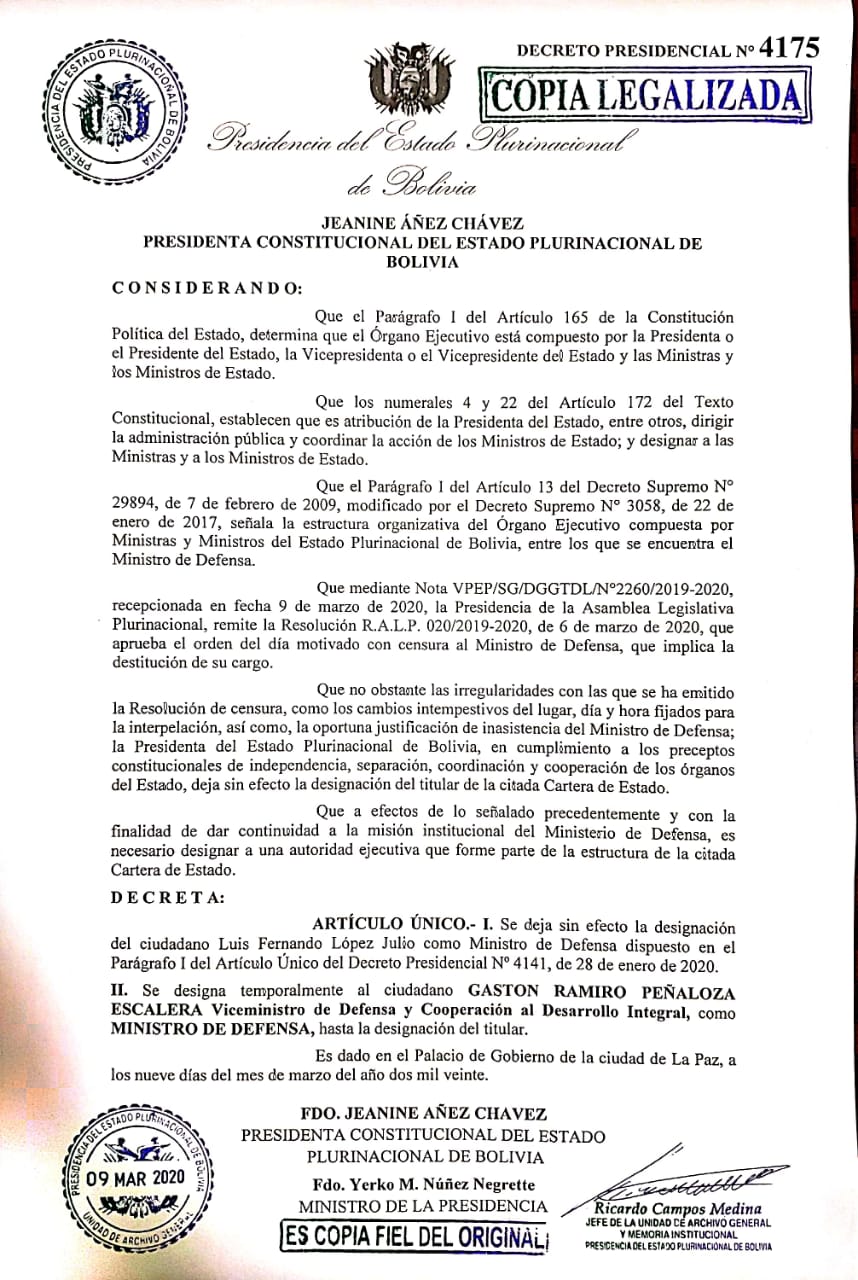 PRESIDENCIA DEL ESTADO PLURINACIONAL DE BOLIVIA

DECRETO PRESIDENCIAL N° 4175

COPIA LEGALIZADA

Presidencia del Estado Plurinacional de Bolivia

JEANINE ÁÑEZ CHÁVEZ
PRESIDENTA CONSTITUCIONAL DEL ESTADO PLURINACIONAL DE BOLIVIA

CONSIDERANDO:

Que el Parágrafo I del Artículo 165 de la Constitución Política del Estado, determina que el Órgano Ejecutivo está compuesto por la Presidenta o el Presidente del Estado, la Vicepresidenta o el Vicepresidente del Estado y las Ministras y los Ministros de Estado.

Que los numerales 4 y 22 del Artículo 172 del Texto Constitucional, establecen que es atribución de la Presidenta del Estado, entre otros, dirigir la administración pública y coordinar la acción de los Ministros de Estado; y designar a las Ministras y a los Ministros de Estado.

Que el Parágrafo I del Artículo 13 del Decreto Supremo N° 29894, de 7 de febrero de 2009, modificado por el Decreto Supremo N° 3058, de 22 de enero de 2017, señala la estructura organizativa del Órgano Ejecutivo compuesta por Ministras y Ministros del Estado Plurinacional de Bolivia, entre los que se encuentra el Ministro de Defensa.

Que mediante Nota VPEP/SG/DGGTDL/N°2260/2019-2020, recepcionada en fecha 9 de marzo de 2020, la Presidencia de la Asamblea Legislativa Plurinacional, remite la Resolución R.A.L.P. 020/2019-2020, de 6 de marzo de 2020, que aprueba el orden del día motivado con censura al Ministro de Defensa, que implica la destitución de su cargo.

Que no obstante las irregularidades con las que se ha emitido la Resolución de censura, como los cambios intempestivos del lugar, día y hora fijados para la interpelación, así como, la oportuna justificación de inasistencia del Ministro de Defensa; la Presidenta del Estado Plurinacional de Bolivia, en cumplimiento a los preceptos constitucionales de independencia, separación, coordinación y cooperación de los órganos del Estado, deja sin efecto la designación del titular de la citada Cartera de Estado.

Que a efectos de lo señalado precedentemente y con la finalidad de dar continuidad a la misión institucional del Ministerio de Defensa, es necesario designar a una autoridad ejecutiva que forme parte de la estructura de la citada Cartera de Estado.

DECRETA:

ARTÍCULO ÚNICO.- I. Se deja sin efecto la designación del ciudadano Luis Fernando López Julio como Ministro de Defensa dispuesto en el Parágrafo I del Artículo Único del Decreto Presidencial N° 4141, de 28 de enero de 2020.

II. Se designa temporalmente al ciudadano GASTON RAMIRO PEÑALOZA ESCALERA Viceministro de Defensa y Cooperación al Desarrollo Integral, como MINISTRO DE DEFENSA, hasta la designación del titular.

Es dado en el Palacio de Gobierno de la ciudad de La Paz, a los nueve días del mes de marzo del año dos mil veinte.

PRESIDENCIA DEL ESTADO PLURINACIONAL DE BOLIVIA
09 MAR 2020
UNIDAD DE ARCHIVO GENERAL

FDO. JEANINE AÑEZ CHAVEZ
PRESIDENTA CONSTITUCIONAL DEL ESTADO PLURINACIONAL DE BOLIVIA

Fdo. Yerko M. Núñez Negrette
MINISTRO DE LA PRESIDENCIA

ES COPIA FIEL DEL ORIGINAL

Ricardo Campos Medina
JEFE DE LA UNIDAD DE ARCHIVO GENERAL Y MEMORIA INSTITUCIONAL
PRESIDENCIA DEL ESTADO PLURINACIONAL DE BOLIVIA